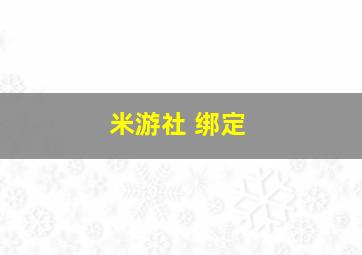 米游社 绑定